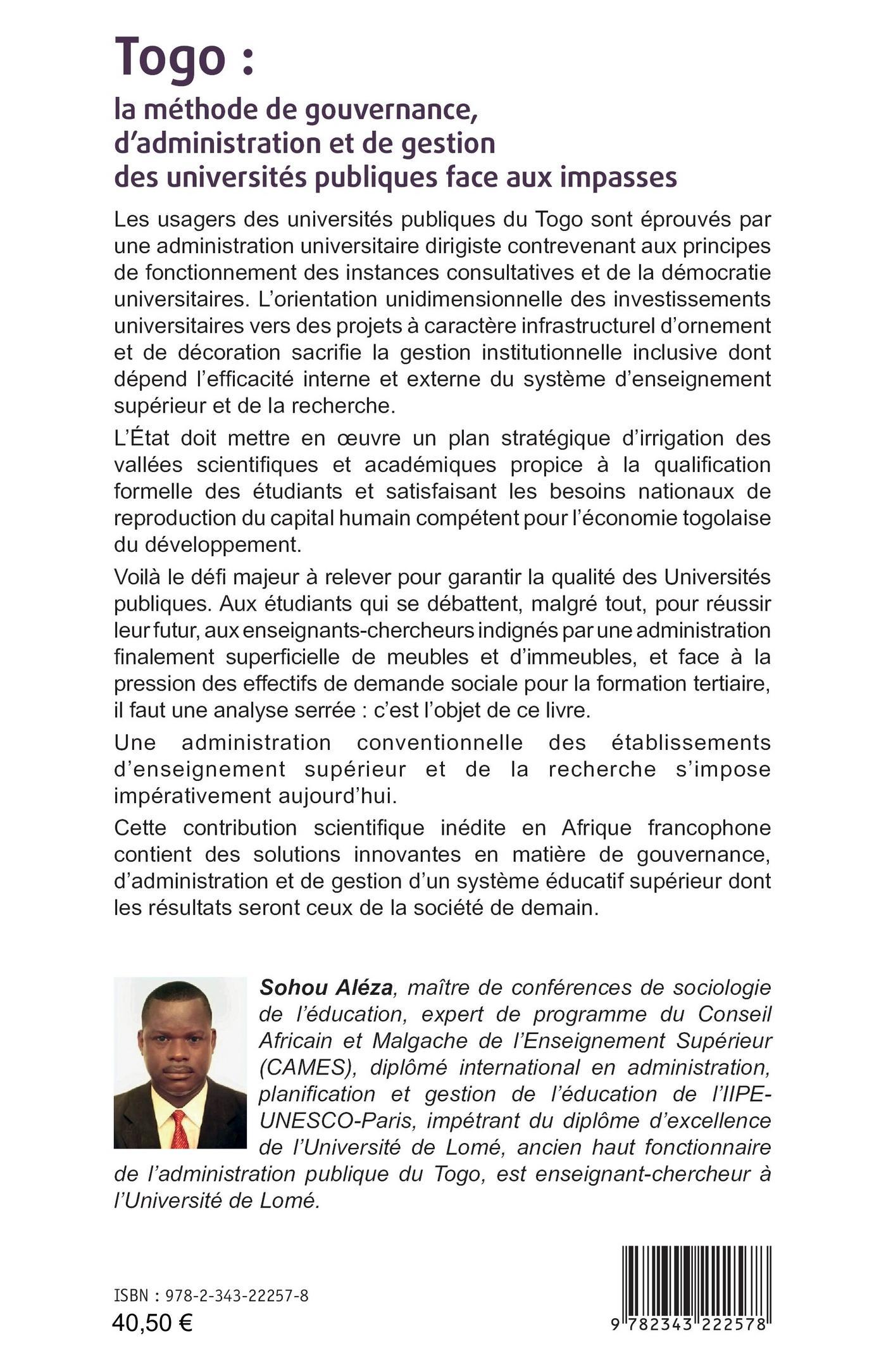 Togo :
la méthode de gouvernance, d'administration et de gestion des universités publiques face aux impasses

Les usagers des universités publiques du Togo sont éprouvés par une administration universitaire dirigiste contrevenant aux principes de fonctionnement des instances consultatives et de la démocratie universitaires. L'orientation unidimensionnelle des investissements universitaires vers des projets à caractère infrastructurel d'ornement et de décoration sacrifie la gestion institutionnelle inclusive dont dépend l'efficacité interne et externe du système d'enseignement supérieur et de la recherche.

L'État doit mettre en œuvre un plan stratégique d'irrigation des vallées scientifiques et académiques propice à la qualification formelle des étudiants et satisfaisant les besoins nationaux de reproduction du capital humain compétent pour l'économie togolaise du développement.

Voilà le défi majeur à relever pour garantir la qualité des Universités publiques. Aux étudiants qui se débattent, malgré tout, pour réussir leur futur, aux enseignants-chercheurs indignés par une administration finalement superficielle de meubles et d'immeubles, et face à la pression des effectifs de demande sociale pour la formation tertiaire, il faut une analyse serrée : c'est l'objet de ce livre.

Une administration conventionnelle des établissements d'enseignement supérieur et de la recherche s'impose impérativement aujourd'hui.

Cette contribution scientifique inédite en Afrique francophone contient des solutions innovantes en matière de gouvernance, d'administration et de gestion d'un système éducatif supérieur dont les résultats seront ceux de la société de demain.

Sohou Aléza, maître de conférences de sociologie de l'éducation, expert de programme du Conseil Africain et Malgache de l'Enseignement Supérieur (CAMES), diplômé international en administration, planification et gestion de l'éducation de l'IIPE-UNESCO-Paris, impétrant du diplôme d'excellence de l'Université de Lomé, ancien haut fonctionnaire de l'administration publique du Togo, est enseignant-chercheur à l'Université de Lomé.

ISBN : 978-2-343-22257-8
40,50 €

9 782343 222578